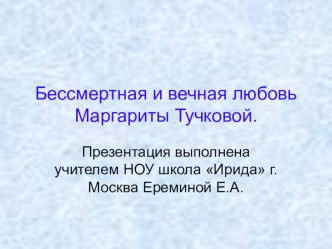 Бессмертная и вечная любовь Маргариты Тучковой.

Презентация выполнена учителем НОУ школа «Ирида» г. Москва Ереминой Е.А.